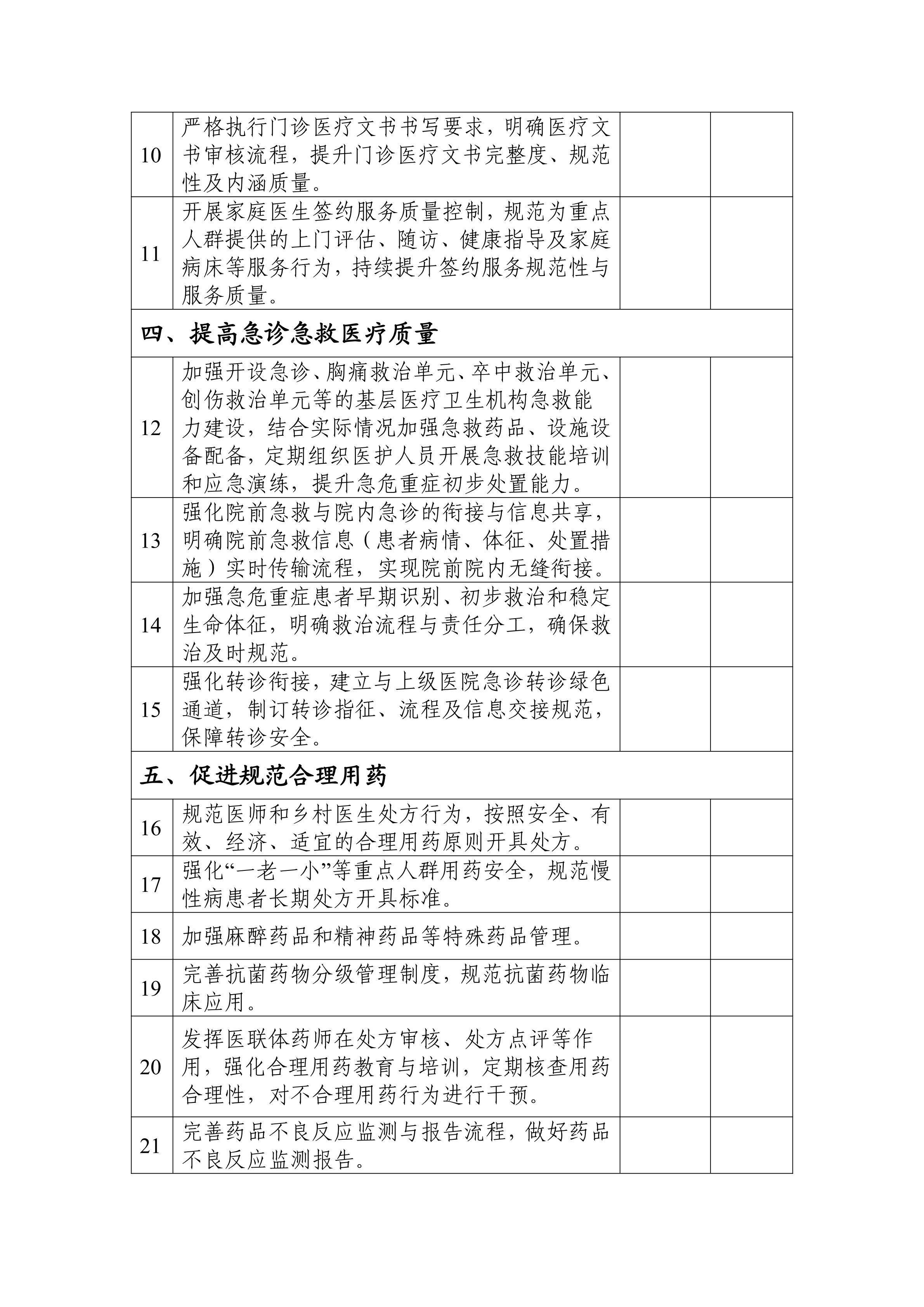 | | | | |
|---|---|---|---|
| 10 | 严格执行门诊医疗文书书写要求，明确医疗文书审核流程，提升门诊医疗文书完整度、规范性及内涵质量。 | | |
| 11 | 开展家庭医生签约服务质量控制，规范为重点人群提供的上门评估、随访、健康指导及家庭病床等服务行为，持续提升签约服务规范性与服务质量。 | | |
| 四、提高急诊急救医疗质量 | | | |
| 12 | 加强开设急诊、胸痛救治单元、卒中救治单元、创伤救治单元等的基层医疗卫生机构急救能力建设，结合实际情况加强急救药品、设施设备配备，定期组织医护人员开展急救技能培训和应急演练，提升急危重症初步处置能力。 | | |
| 13 | 强化院前急救与院内急诊的衔接与信息共享，明确院前急救信息（患者病情、体征、处置措施）实时传输流程，实现院前院内无缝衔接。 | | |
| 14 | 加强急危重症患者早期识别、初步救治和稳定生命体征，明确救治流程与责任分工，确保救治及时规范。 | | |
| 15 | 强化转诊衔接，建立与上级医院急诊转诊绿色通道，制订转诊指征、流程及信息交接规范，保障转诊安全。 | | |
| 五、促进规范合理用药 | | | |
| 16 | 规范医师和乡村医生处方行为，按照安全、有效、经济、适宜的合理用药原则开具处方。 | | |
| 17 | 强化“一老一小”等重点人群用药安全，规范慢性病患者长期处方开具标准。 | | |
| 18 | 加强麻醉药品和精神药品等特殊药品管理。 | | |
| 19 | 完善抗菌药物分级管理制度，规范抗菌药物临床应用。 | | |
| 20 | 发挥医联体药师在处方审核、处方点评等作用，强化合理用药教育与培训，定期核查用药合理性，对不合理用药行为进行干预。 | | |
| 21 | 完善药品不良反应监测与报告流程，做好药品不良反应监测报告。 | | |